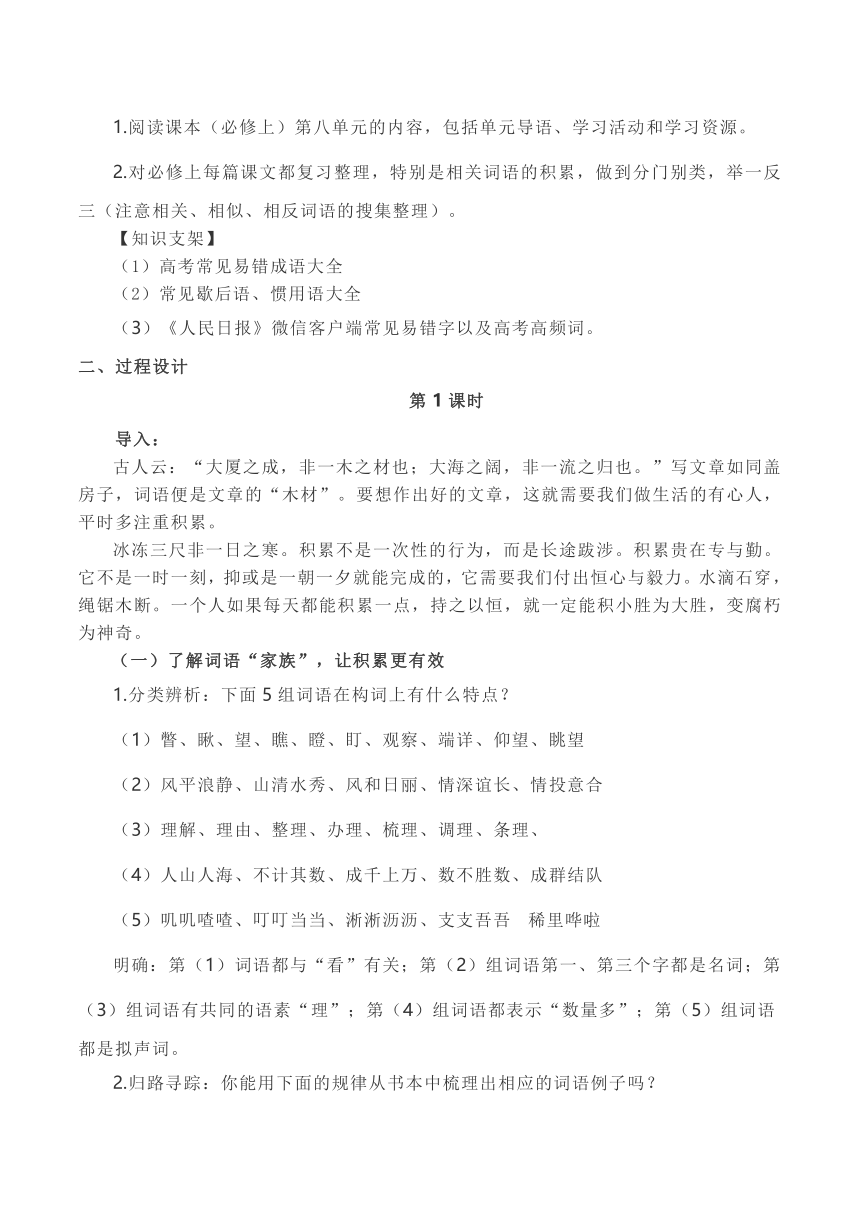 1.阅读课本（必修上）第八单元的内容，包括单元导语、学习活动和学习资源。

2.对必修上每篇课文都复习整理，特别是相关词语的积累，做到分门别类，举一反三（注意相关、相似、相反词语的搜集整理）。

【知识支架】

（1）高考常见易错成语大全

（2）常见歇后语、惯用语大全

（3）《人民日报》微信客户端常见易错字以及高考高频词。

二、过程设计

第 1 课时

导入：

古人云：“大厦之成，非一木之材也；大海之阔，非一流之归也。”写文章如同盖房子，词语便是文章的“木材”。要想作出好的文章，这就需要我们做生活的有心人，平时多注重积累。

冰冻三尺非一日之寒。积累不是一次性的行为，而是长途跋涉。积累贵在专与勤。它不是一时一刻，抑或是一朝一夕就能完成的，它需要我们付出恒心与毅力。水滴石穿，绳锯木断。一个人如果每天都能积累一点，持之以恒，就一定能积小胜为大胜，变腐朽为神奇。

（一）了解词语“家族”，让积累更有效

1.分类辨析：下面 5 组词语在构词上有什么特点？

（1）瞥、瞅、望、瞧、瞪、盯、观察、端详、仰望、眺望

（2）风平浪静、山清水秀、风和日丽、情深谊长、情投意合

（3）理解、理由、整理、办理、梳理、调理、条理、

（4）人山人海、不计其数、成千上万、数不胜数、成群结队

（5）叽叽喳喳、叮叮当当、淅淅沥沥、支支吾吾　稀里哗啦

明确：第（1）词语都与“看”有关；第（2）组词语第一、第三个字都是名词；第（3）组词语有共同的语素“理”；第（4）组词语都表示“数量多”；第（5）组词语都是拟声词。

2.归路寻踪：你能用下面的规律从书本中梳理出相应的词语例子吗？